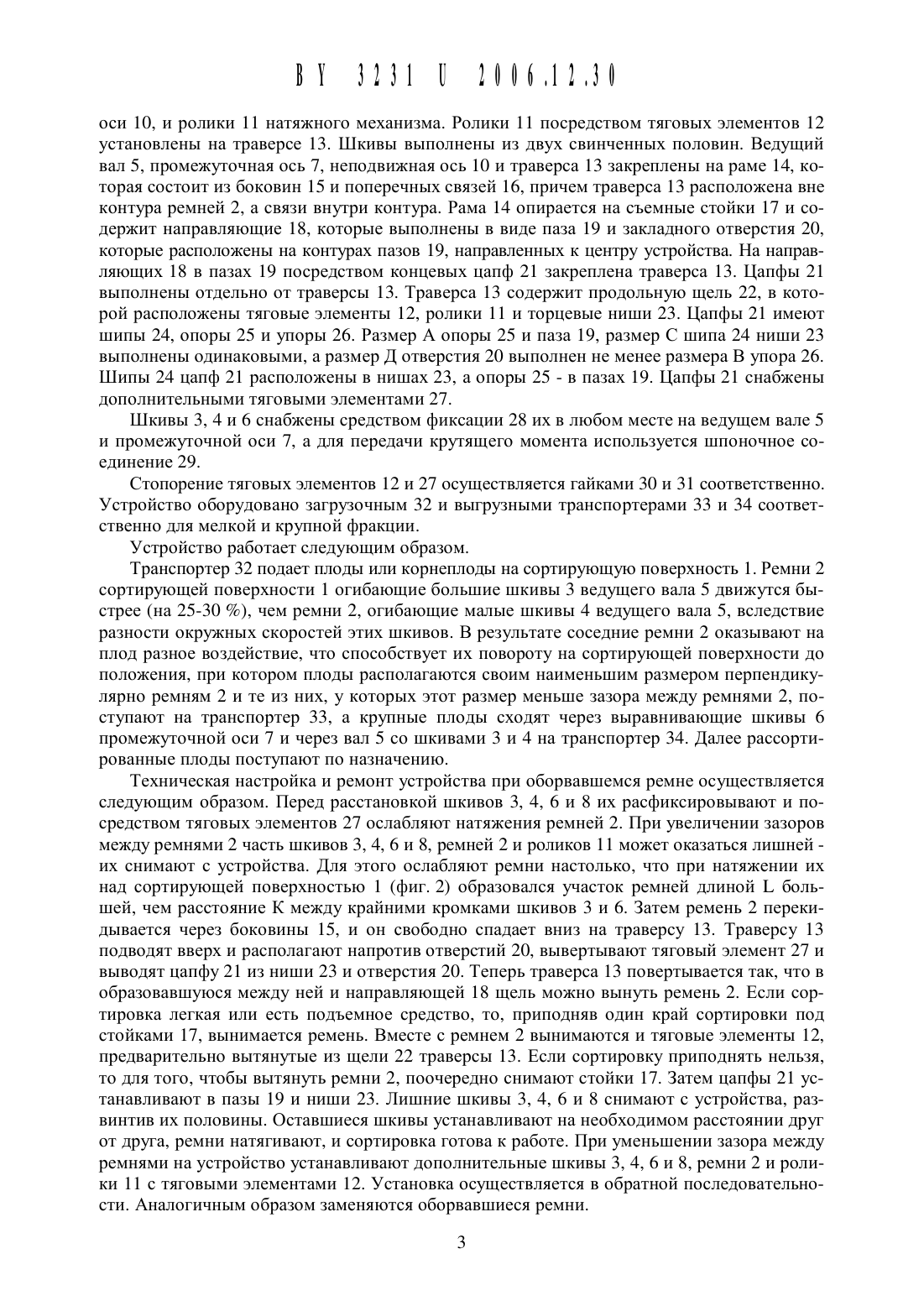 BY 3231 U 2006.12.30

оси 10, и ролики 11 натяжного механизма. Ролики 11 посредством тяговых элементов 12 установлены на траверсе 13. Шкивы выполнены из двух свинченных половин. Ведущий вал 5, промежуточная ось 7, неподвижная ось 10 и траверса 13 закреплены на раме 14, которая состоит из боковин 15 и поперечных связей 16, причем траверса 13 расположена вне контура ремней 2, а связи внутри контура. Рама 14 опирается на съемные стойки 17 и содержит направляющие 18, которые выполнены в виде паза 19 и закладного отверстия 20, которые расположены на контурах пазов 19, направленных к центру устройства. На направляющих 18 в пазах 19 посредством концевых цапф 21 закреплена траверса 13. Цапфы 21 выполнены отдельно от траверсы 13. Траверса 13 содержит продольную щель 22, в которой расположены тяговые элементы 12, ролики 11 и торцевые ниши 23. Цапфы 21 имеют шипы 24, опоры 25 и упоры 26. Размер А опоры 25 и паза 19, размер С шипа 24 ниши 23 выполнены одинаковыми, а размер Д отверстия 20 выполнен не менее размера В упора 26. Шипы 24 цапф 21 расположены в нишах 23, а опоры 25 - в пазах 19. Цапфы 21 снабжены дополнительными тяговыми элементами 27.

Шкивы 3, 4 и 6 снабжены средством фиксации 28 их в любом месте на ведущем вале 5 и промежуточной оси 7, а для передачи крутящего момента используется шпоночное соединение 29.

Стопорение тяговых элементов 12 и 27 осуществляется гайками 30 и 31 соответственно. Устройство оборудовано загрузочным 32 и выгрузными транспортерами 33 и 34 соответственно для мелкой и крупной фракции.

Устройство работает следующим образом.

Транспортер 32 подает плоды или корнеплоды на сортирующую поверхность 1. Ремни 2 сортирующей поверхности 1 огибающие большие шкивы 3 ведущего вала 5 движутся быстрее (на 25-30 %), чем ремни 2, огибающие малые шкивы 4 ведущего вала 5, вследствие разности окружных скоростей этих шкивов. В результате соседние ремни 2 оказывают на плод разное воздействие, что способствует их повороту на сортирующей поверхности до положения, при котором плоды располагаются своим наименьшим размером перпендикулярно ремням 2 и те из них, у которых этот размер меньше зазора между ремнями 2, поступают на транспортер 33, а крупные плоды сходят через выравнивающие шкивы 6 промежуточной оси 7 и через вал 5 со шкивами 3 и 4 на транспортер 34. Далее рассортированные плоды поступают по назначению.

Техническая настройка и ремонт устройства при оборвавшемся ремне осуществляется следующим образом. Перед расстановкой шкивов 3, 4, 6 и 8 их расфиксировывают и посредством тяговых элементов 27 ослабляют натяжения ремней 2. При увеличении зазоров между ремнями 2 часть шкивов 3, 4, 6 и 8, ремней 2 и роликов 11 может оказаться лишней - их снимают с устройства. Для этого ослабляют ремни настолько, что при натяжении их над сортирующей поверхностью 1 (фиг. 2) образовался участок ремней длиной L большей, чем расстояние К между крайними кромками шкивов 3 и 6. Затем ремень 2 перекидывается через боковины 15, и он свободно спадает вниз на траверсу 13. Траверсу 13 подводят вверх и располагают напротив отверстий 20, вывертывают тяговый элемент 27 и выводят цапфу 21 из ниши 23 и отверстия 20. Теперь траверса 13 повертывается так, что в образовавшуюся между ней и направляющей 18 щель можно вынуть ремень 2. Если сортировка легкая или есть подъемное средство, то, приподняв один край сортировки под стойками 17, вынимается ремень. Вместе с ремнем 2 вынимаются и тяговые элементы 12, предварительно вытянутые из щели 22 траверсы 13. Если сортировку приподнять нельзя, то для того, чтобы вытянуть ремни 2, поочередно снимают стойки 17. Затем цапфы 21 устанавливают в пазы 19 и ниши 23. Лишние шкивы 3, 4, 6 и 8 снимают с устройства, развинтив их половины. Оставшиеся шкивы устанавливают на необходимом расстоянии друг от друга, ремни натягивают, и сортировка готова к работе. При уменьшении зазора между ремнями на устройство устанавливают дополнительные шкивы 3, 4, 6 и 8, ремни 2 и ролики 11 с тяговыми элементами 12. Установка осуществляется в обратной последовательности. Аналогичным образом заменяются оборвавшиеся ремни.

3